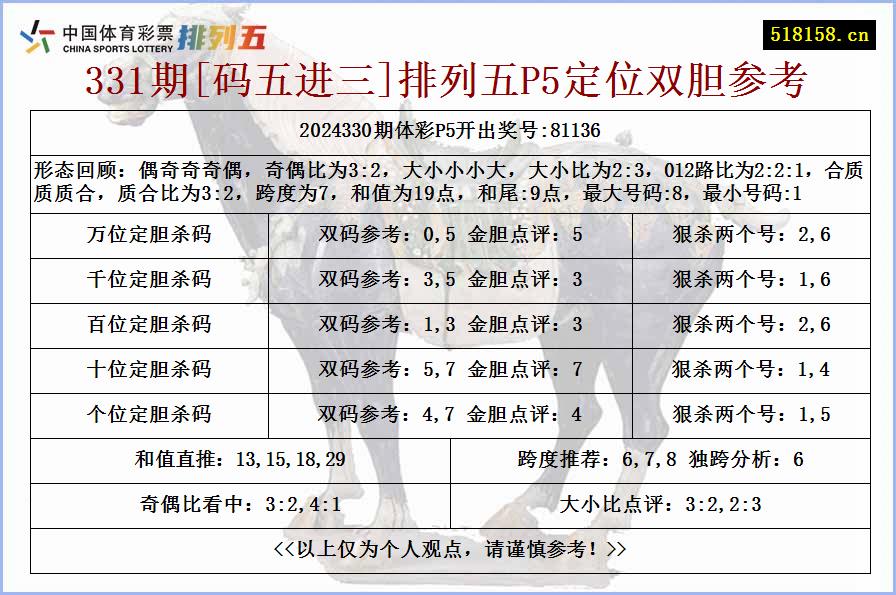 中国体育彩票
CHINA SPORTS LOTTERY
排列五

518158.cn

331期[码五进三]排列五P5定位双胆参考

2024330期体彩P5开出奖号:81136

形态回顾：偶奇奇奇偶，奇偶比为3:2，大小小小大，大小比为2:3，012路比为2:2:1，合质质质合，质合比为3:2，跨度为7，和值为19点，和尾:9点，最大号码:8，最小号码:1

| 万位定胆杀码 | 双码参考：0,5 金胆点评：5 | 狠杀两个号：2,6 |
|---|---|---|
| 千位定胆杀码 | 双码参考：3,5 金胆点评：3 | 狠杀两个号：1,6 |
| 百位定胆杀码 | 双码参考：1,3 金胆点评：3 | 狠杀两个号：2,6 |
| 十位定胆杀码 | 双码参考：5,7 金胆点评：7 | 狠杀两个号：1,4 |
| 个位定胆杀码 | 双码参考：4,7 金胆点评：4 | 狠杀两个号：1,5 |

| 和值直推：13,15,18,29 | 跨度推荐：6,7,8 独跨分析：6 |
|---|---|
| 奇偶比看中：3:2,4:1 | 大小比点评：3:2,2:3 |

<<以上仅为个人观点，请谨慎参考！>>